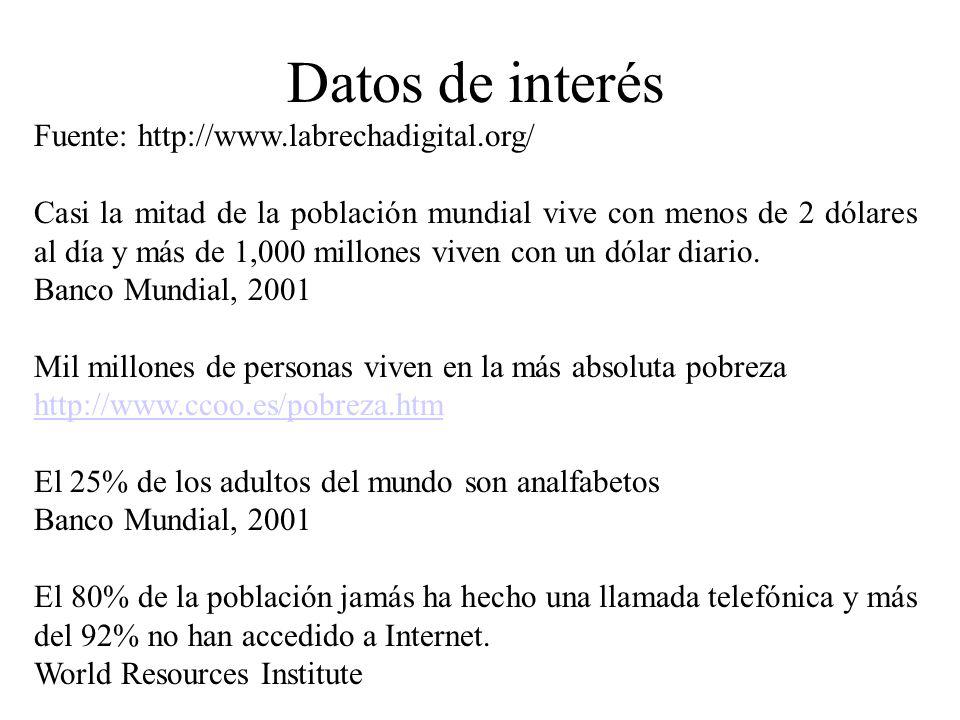 Datos de interés

Fuente: http://www.labrechadigital.org/

Casi la mitad de la población mundial vive con menos de 2 dólares al día y más de 1,000 millones viven con un dólar diario.
Banco Mundial, 2001

Mil millones de personas viven en la más absoluta pobreza
http://www.ccoo.es/pobreza.htm

El 25% de los adultos del mundo son analfabetos
Banco Mundial, 2001

El 80% de la población jamás ha hecho una llamada telefónica y más del 92% no han accedido a Internet.
World Resources Institute